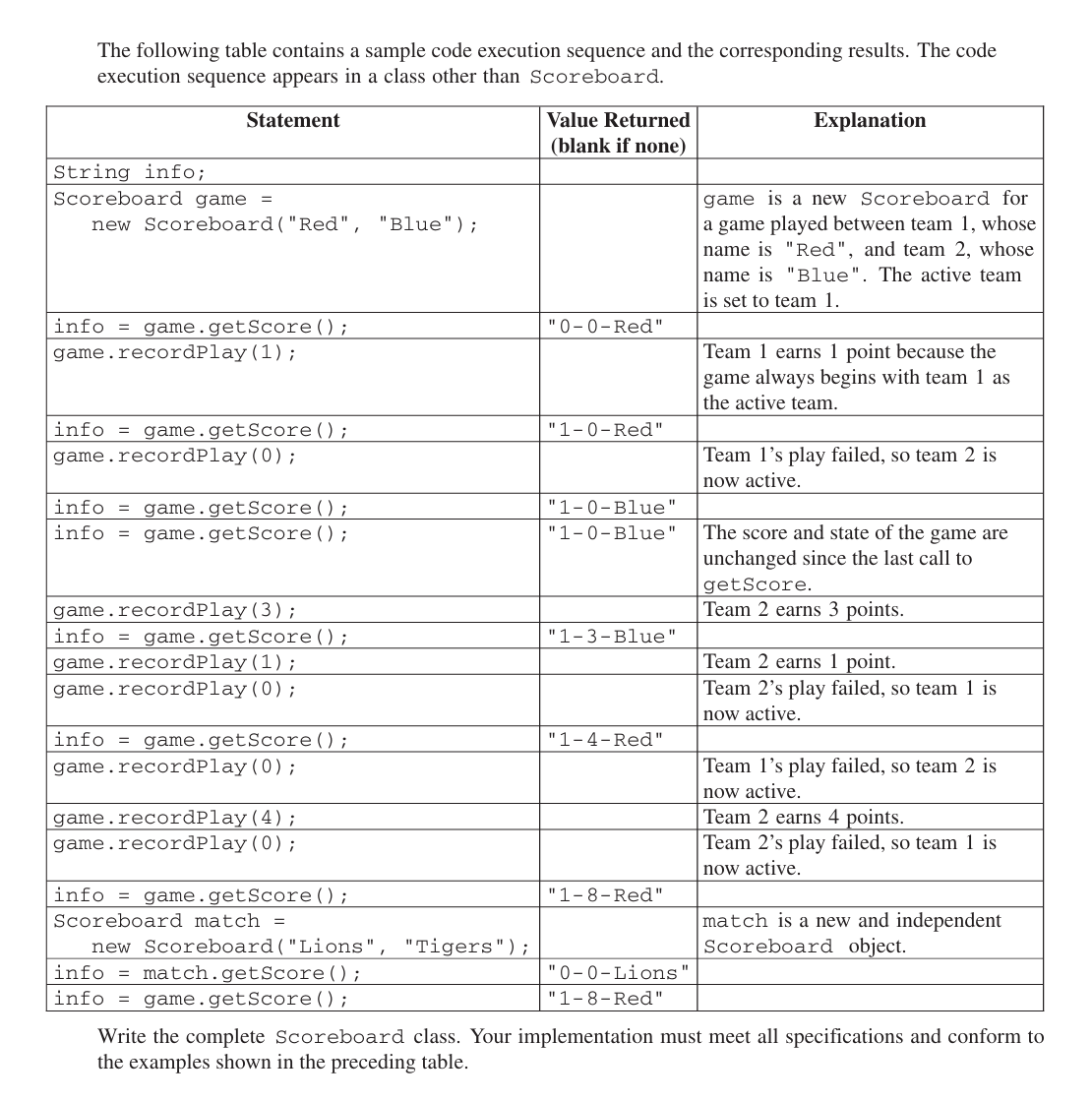 The following table contains a sample code execution sequence and the corresponding results. The code execution sequence appears in a class other than Scoreboard.

| Statement | Value Returned (blank if none) | Explanation |
|---|---|---|
| String info; | | |
| Scoreboard game = new Scoreboard("Red", "Blue"); | | game is a new Scoreboard for a game played between team 1, whose name is "Red", and team 2, whose name is "Blue". The active team is set to team 1. |
| info = game.getScore(); | "0-0-Red" | |
| game.recordPlay(1); | | Team 1 earns 1 point because the game always begins with team 1 as the active team. |
| info = game.getScore(); | "1-0-Red" | |
| game.recordPlay(0); | | Team 1's play failed, so team 2 is now active. |
| info = game.getScore(); | "1-0-Blue" | |
| info = game.getScore(); | "1-0-Blue" | The score and state of the game are unchanged since the last call to getScore. |
| game.recordPlay(3); | | Team 2 earns 3 points. |
| info = game.getScore(); | "1-3-Blue" | |
| game.recordPlay(1); | | Team 2 earns 1 point. |
| game.recordPlay(0); | | Team 2's play failed, so team 1 is now active. |
| info = game.getScore(); | "1-4-Red" | |
| game.recordPlay(0); | | Team 1's play failed, so team 2 is now active. |
| game.recordPlay(4); | | Team 2 earns 4 points. |
| game.recordPlay(0); | | Team 2's play failed, so team 1 is now active. |
| info = game.getScore(); | "1-8-Red" | |
| Scoreboard match = new Scoreboard("Lions", "Tigers"); | | match is a new and independent Scoreboard object. |
| info = match.getScore(); | "0-0-Lions" | |
| info = game.getScore(); | "1-8-Red" | |

Write the complete Scoreboard class. Your implementation must meet all specifications and conform to the examples shown in the preceding table.